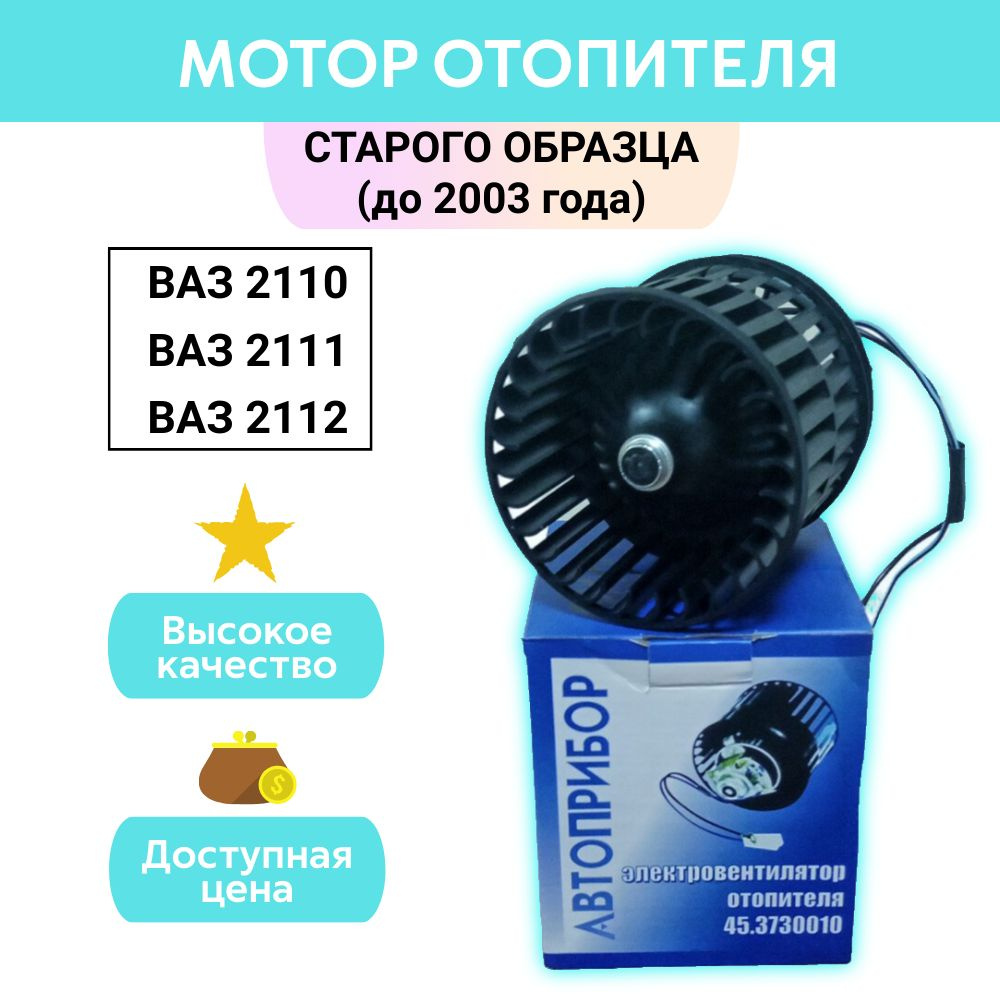 МОТОР ОТОПИТЕЛЯ

СТАРОГО ОБРАЗЦА
(до 2003 года)

ВАЗ 2110
ВАЗ 2111
ВАЗ 2112

Высокое качество

Доступная цена

АВТОПРИБОР

электровентилятор
отопителя
45.3730010